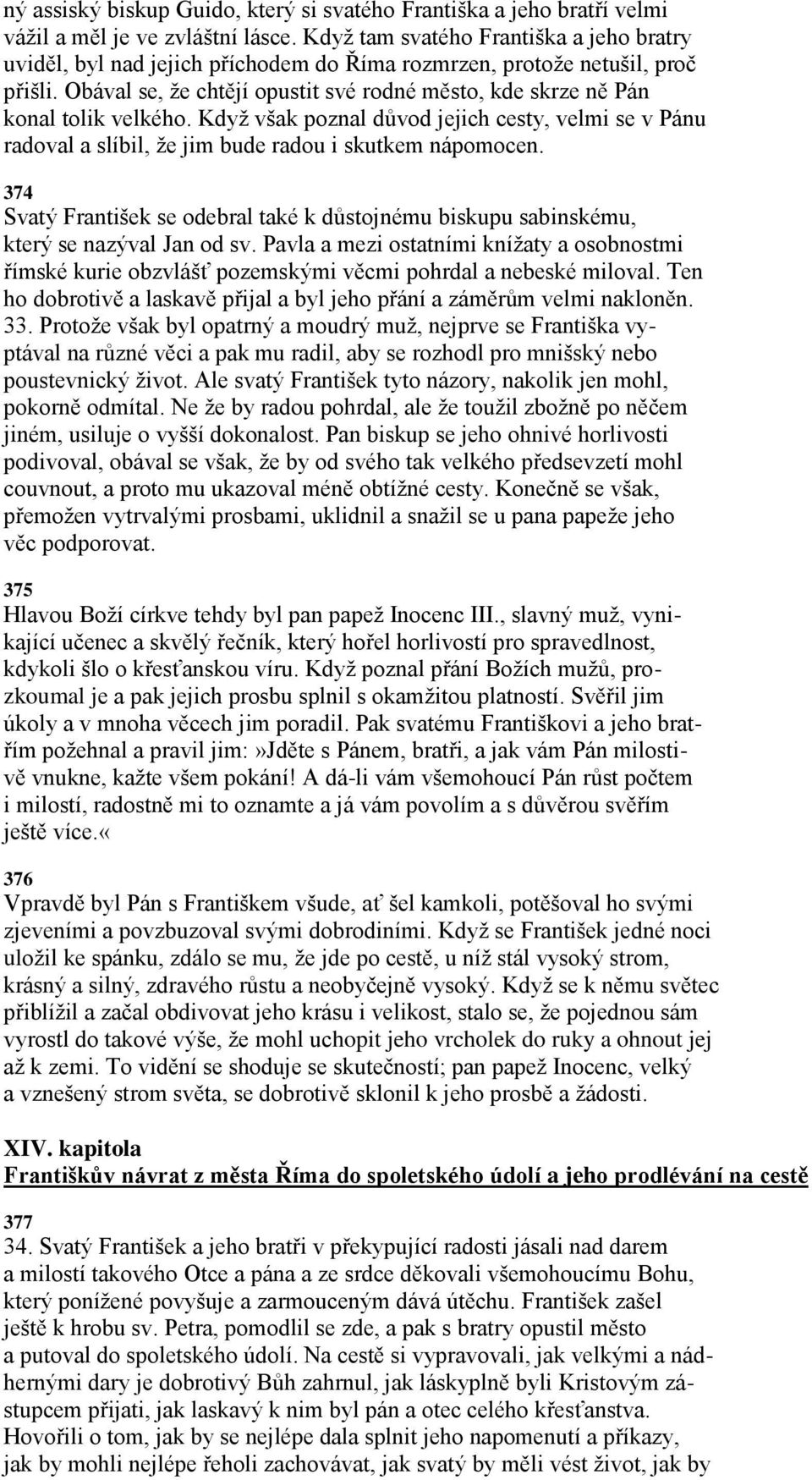 ný assiský biskup Guido, který si svatého Františka a jeho bratří velmi vážil a měl je ve zvláštní lásce. Když tam svatého Františka a jeho bratry uviděl, byl nad jejich příchodem do Říma rozmrzen, protože netušil, proč přišli. Obával se, že chtějí opustit své rodné město, kde skrze ně Pán konal tolik velkého. Když však poznal důvod jejich cesty, velmi se v Pánu radoval a slíbil, že jim bude radou i skutkem nápomocen.

374
Svatý František se odebral také k důstojnému biskupu sabinskému, který se nazýval Jan od sv. Pavla a mezi ostatními knížaty a osobnostmi římské kurie obzvlášť pozemskými věcmi pohrdal a nebeské miloval. Ten ho dobrotivě a laskavě přijal a byl jeho přání a záměrům velmi nakloněn. 33. Protože však byl opatrný a moudrý muž, nejprve se Františka vyptával na různé věci a pak mu radil, aby se rozhodl pro mnišský nebo poustevnický život. Ale svatý František tyto názory, nakolik jen mohl, pokorně odmítal. Ne že by radou pohrdal, ale že toužil zbožně po něčem jiném, usiluje o vyšší dokonalost. Pan biskup se jeho ohnivé horlivosti podivoval, obával se však, že by od svého tak velkého předsevzetí mohl couvnout, a proto mu ukazoval méně obtížné cesty. Konečně se však, přemožen vytrvalými prosbami, uklidnil a snažil se u pana papeže jeho věc podporovat.

375
Hlavou Boží církve tehdy byl pan papež Inocenc III., slavný muž, vynikající učenec a skvělý řečník, který hořel horlivostí pro spravedlnost, kdykoli šlo o křesťanskou víru. Když poznal přání Božích mužů, prozkoumal je a pak jejich prosbu splnil s okamžitou platností. Svěřil jim úkoly a v mnoha věcech jim poradil. Pak svatému Františkovi a jeho bratřím požehnal a pravil jim:»Jděte s Pánem, bratři, a jak vám Pán milostivě vnukne, kažte všem pokání! A dá-li vám všemohoucí Pán růst počtem i milostí, radostně mi to oznamte a já vám povolím a s důvěrou svěřím ještě více.«

376
Vpravdě byl Pán s Františkem všude, ať šel kamkoli, potěšoval ho svými zjeveními a povzbuzoval svými dobrodiními. Když se František jedné noci uložil ke spánku, zdálo se mu, že jde po cestě, u níž stál vysoký strom, krásný a silný, zdravého růstu a neobyčejně vysoký. Když se k němu světec přiblížil a začal obdivovat jeho krásu i velikost, stalo se, že pojednou sám vyrostl do takové výše, že mohl uchopit jeho vrcholek do ruky a ohnout jej až k zemi. To vidění se shoduje se skutečností; pan papež Inocenc, velký a vznešený strom světa, se dobrotivě sklonil k jeho prosbě a žádosti.

XIV. kapitola
Františkův návrat z města Říma do spoletského údolí a jeho prodlévání na cestě

377
34. Svatý František a jeho bratři v překypující radosti jásali nad darem a milostí takového Otce a pána a ze srdce děkovali všemohoucímu Bohu, který ponížené povyšuje a zarmouceným dává útěchu. Františka zašel ještě k hrobu sv. Petra, pomodlil se zde, a pak s bratry opustil město a putoval do spoletského údolí. Na cestě si vypravovali, jak velkými a nádhernými dary je dobrotivý Bůh zahrnul, jak láskyplně byli Kristovým zástupcem přijati, jak laskavý k nim byl pán a otec celého křesťanstva. Hovořili o tom, jak by se nejlépe dala splnit jeho napomenutí a příkazy, jak by mohli nejlépe řeholi zachovávat, jak svatý by měli vést život, jak by